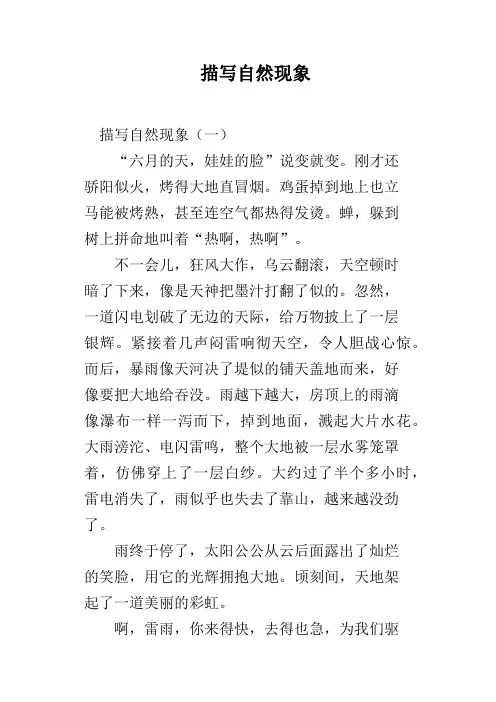 描写自然现象

描写自然现象（一）

“六月的天，娃娃的脸”说变就变。刚才还骄阳似火，烤得大地直冒烟。鸡蛋掉到地上也立马能被烤熟，甚至连空气都热得发烫。蝉，躲到树上拼命地叫着“热啊，热啊”。

不一会儿，狂风大作，乌云翻滚，天空顿时暗了下来，像是天神把墨汁打翻了似的。忽然，一道闪电划破了无边的天际，给万物披上了一层银辉。紧接着几声闷雷响彻天空，令人胆战心惊。而后，暴雨像天河决了堤似的铺天盖地而来，好像要把大地给吞没。雨越下越大，房顶上的雨滴像瀑布一样一泻而下，掉到地面，溅起大片水花。大雨滂沱、电闪雷鸣，整个大地被一层水雾笼罩着，仿佛穿上了一层白纱。大约过了半个多小时，雷电消失了，雨似乎也失去了靠山，越来越没劲了。

雨终于停了，太阳公公从云后面露出了灿烂的笑脸，用它的光辉拥抱大地。顷刻间，天地架起了一道美丽的彩虹。

啊，雷雨，你来得快，去得也急，为我们驱